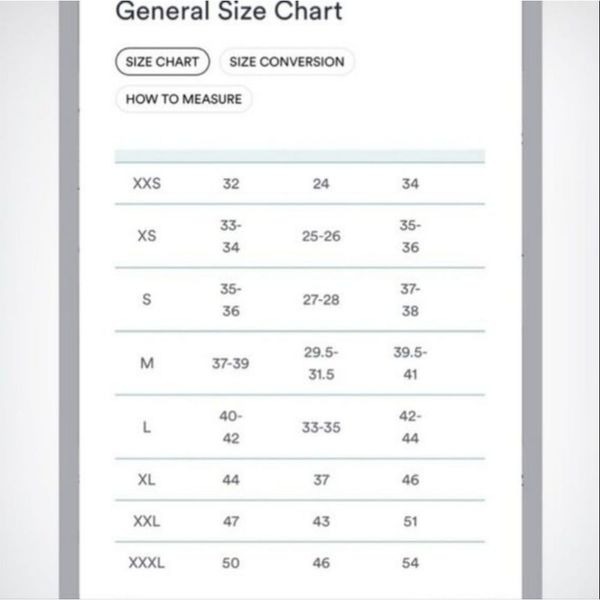 General Size Chart

SIZE CHART

SIZE CONVERSION

HOW TO MEASURE

| | | | |
|---|---|---|---|
| XXS | 32 | 24 | 34 |
| XS | 33-34 | 25-26 | 35-36 |
| S | 35-36 | 27-28 | 37-38 |
| M | 37-39 | 29.5-31.5 | 39.5-41 |
| L | 40-42 | 33-35 | 42-44 |
| XL | 44 | 37 | 46 |
| XXL | 47 | 43 | 51 |
| XXXL | 50 | 46 | 54 |